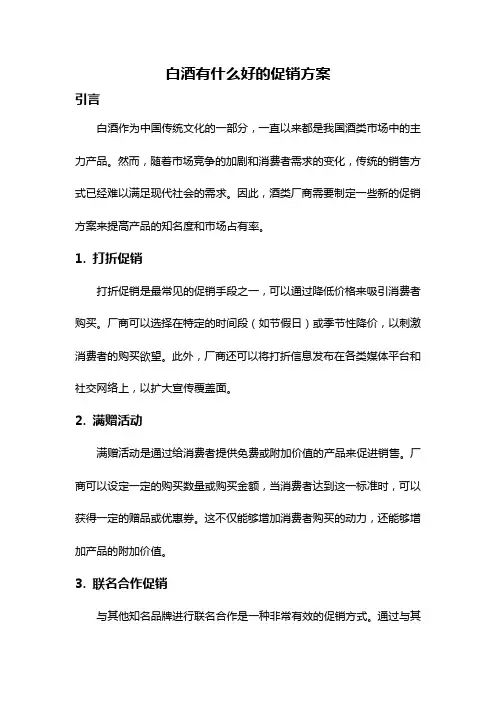 白酒有什么好的促销方案

引言

白酒作为中国传统文化的一部分，一直以来都是我国酒类市场中的主力产品。然而，随着市场竞争的加剧和消费者需求的变化，传统的销售方式已经难以满足现代社会的需求。因此，酒类厂商需要制定一些新的促销方案来提高产品的知名度和市场占有率。

1. 打折促销

打折促销是最常见的促销手段之一，可以通过降低价格来吸引消费者购买。厂商可以选择在特定的时间段（如节假日）或季节性降价，以刺激消费者的购买欲望。此外，厂商还可以将打折信息发布在各类媒体平台和社交网络上，以扩大宣传覆盖面。

2. 满赠活动

满赠活动是通过给消费者提供免费或附加价值的产品来促进销售。厂商可以设定一定的购买数量或购买金额，当消费者达到这一标准时，可以获得一定的赠品或优惠券。这不仅能够增加消费者购买的动力，还能够增加产品的附加价值。

3. 联名合作促销

与其他知名品牌进行联名合作是一种非常有效的促销方式。通过与其